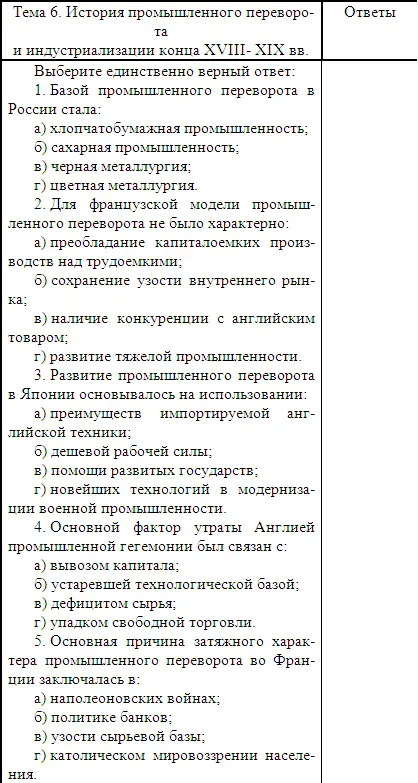 | Тема 6. История промышленного переворота и индустриализации конца XVIII- XIX вв. | Ответы |
|---|---|
| Выберите единственно верный ответ:<br>1. Базой промышленного переворота в России стала:<br>а) хлопчатобумажная промышленность;<br>б) сахарная промышленность;<br>в) черная металлургия;<br>г) цветная металлургия.<br>2. Для французской модели промышленного переворота не было характерно:<br>а) преобладание капиталоемких производств над трудоемкими;<br>б) сохранение узости внутреннего рынка;<br>в) наличие конкуренции с английским товаром;<br>г) развитие тяжелой промышленности.<br>3. Развитие промышленного переворота в Японии основывалось на использовании:<br>а) преимуществ импортируемой английской техники;<br>б) дешевой рабочей силы;<br>в) помощи развитых государств;<br>г) новейших технологий в модернизации военной промышленности.<br>4. Основной фактор утраты Англией промышленной гегемонии был связан с:<br>а) вывозом капитала;<br>б) устаревшей технологической базой;<br>в) дефицитом сырья;<br>г) упадком свободной торговли.<br>5. Основная причина затяжного характера промышленного переворота во Франции заключалась в:<br>а) наполеоновских войнах;<br>б) политике банков;<br>в) узости сырьевой базы;<br>г) католическом мировоззрении населения. | |